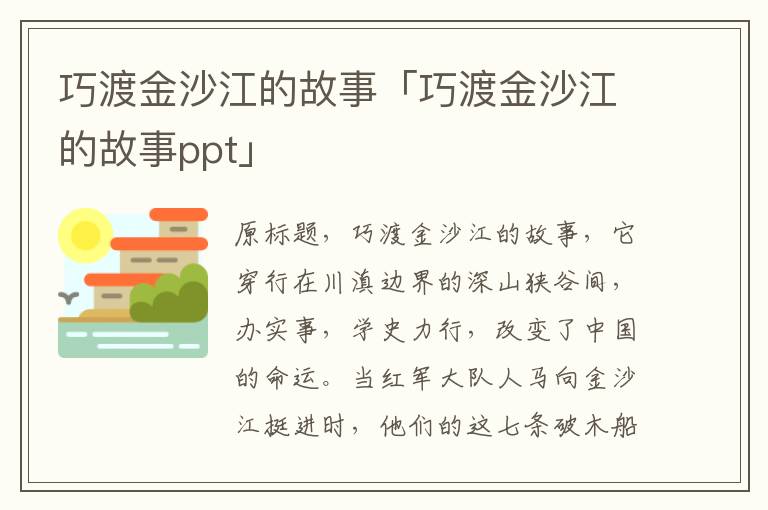 巧渡金沙江的故事「巧渡金沙江的故事ppt」

原标题，巧渡金沙江的故事，它穿行在川滇边界的深山狭谷间，办实事，学史力行，改变了中国的命运。当红军大队人马向金沙江挺进时，他们的这七条破木船